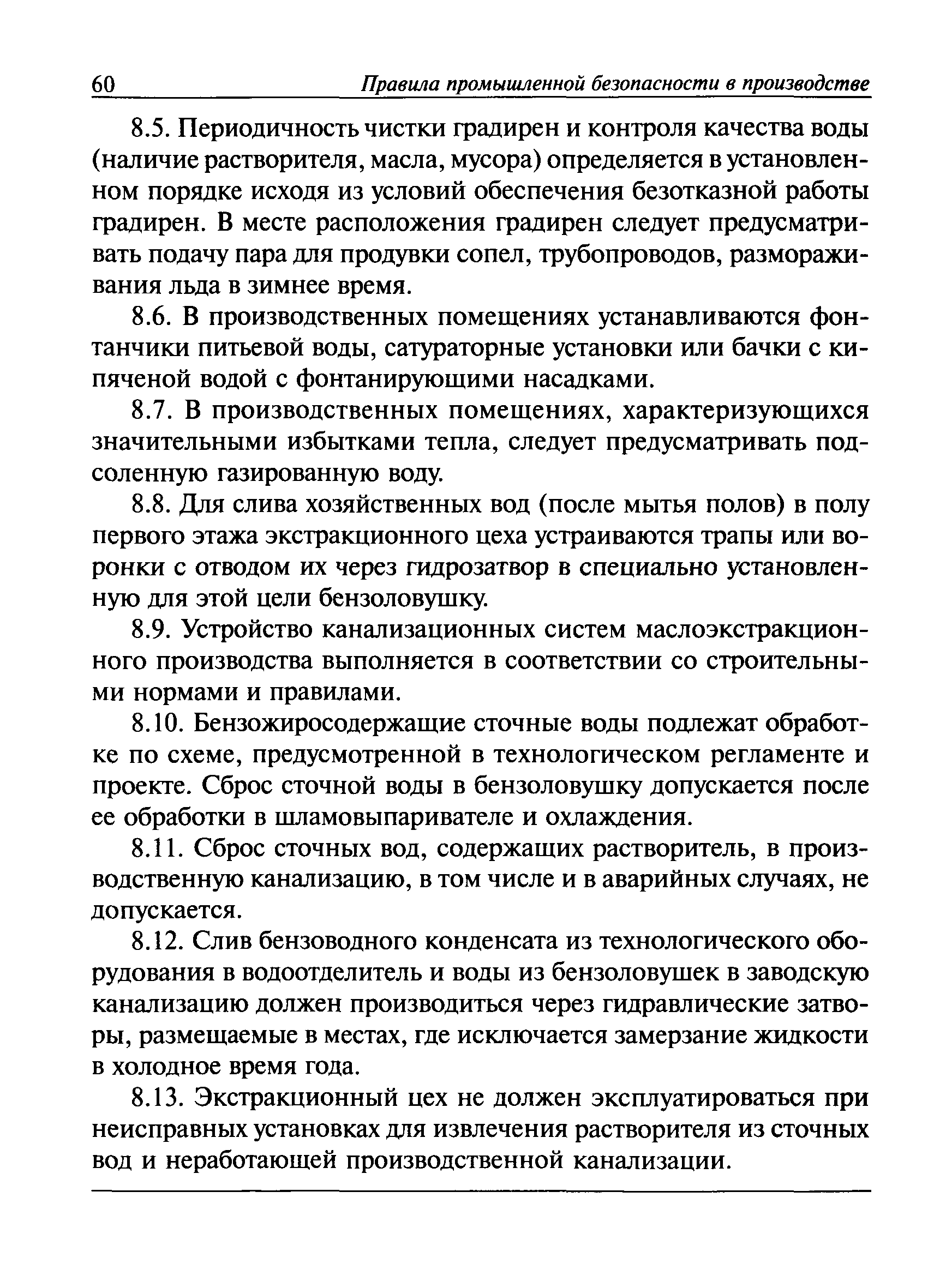 60 Правила промышленной безопасности в производстве

8.5. Периодичность чистки градирен и контроля качества воды (наличие растворителя, масла, мусора) определяется в установленном порядке исходя из условий обеспечения безотказной работы градирен. В месте расположения градирен следует предусматривать подачу пара для продувки сопел, трубопроводов, размораживания льда в зимнее время.

8.6. В производственных помещениях устанавливаются фонтанчики питьевой воды, сатураторные установки или бачки с кипяченой водой с фонтанирующими насадками.

8.7. В производственных помещениях, характеризующихся значительными избытками тепла, следует предусматривать подсоленную газированную воду.

8.8. Для слива хозяйственных вод (после мытья полов) в полу первого этажа экстракционного цеха устраиваются трапы или воронки с отводом их через гидрозатвор в специально установленную для этой цели бензоловушку.

8.9. Устройство канализационных систем маслоэкстракционного производства выполняется в соответствии со строительными нормами и правилами.

8.10. Бензожиросодержащие сточные воды подлежат обработке по схеме, предусмотренной в технологическом регламенте и проекте. Сброс сточной воды в бензоловушку допускается после ее обработки в шламовыпаривателе и охлаждения.

8.11. Сброс сточных вод, содержащих растворитель, в производственную канализацию, в том числе и в аварийных случаях, не допускается.

8.12. Слив бензоводного конденсата из технологического оборудования в водоотделитель и воды из бензоловушек в заводскую канализацию должен производиться через гидравлические затворы, размещаемые в местах, где исключается замерзание жидкости в холодное время года.

8.13. Экстракционный цех не должен эксплуатироваться при неисправных установках для извлечения растворителя из сточных вод и неработающей производственной канализации.